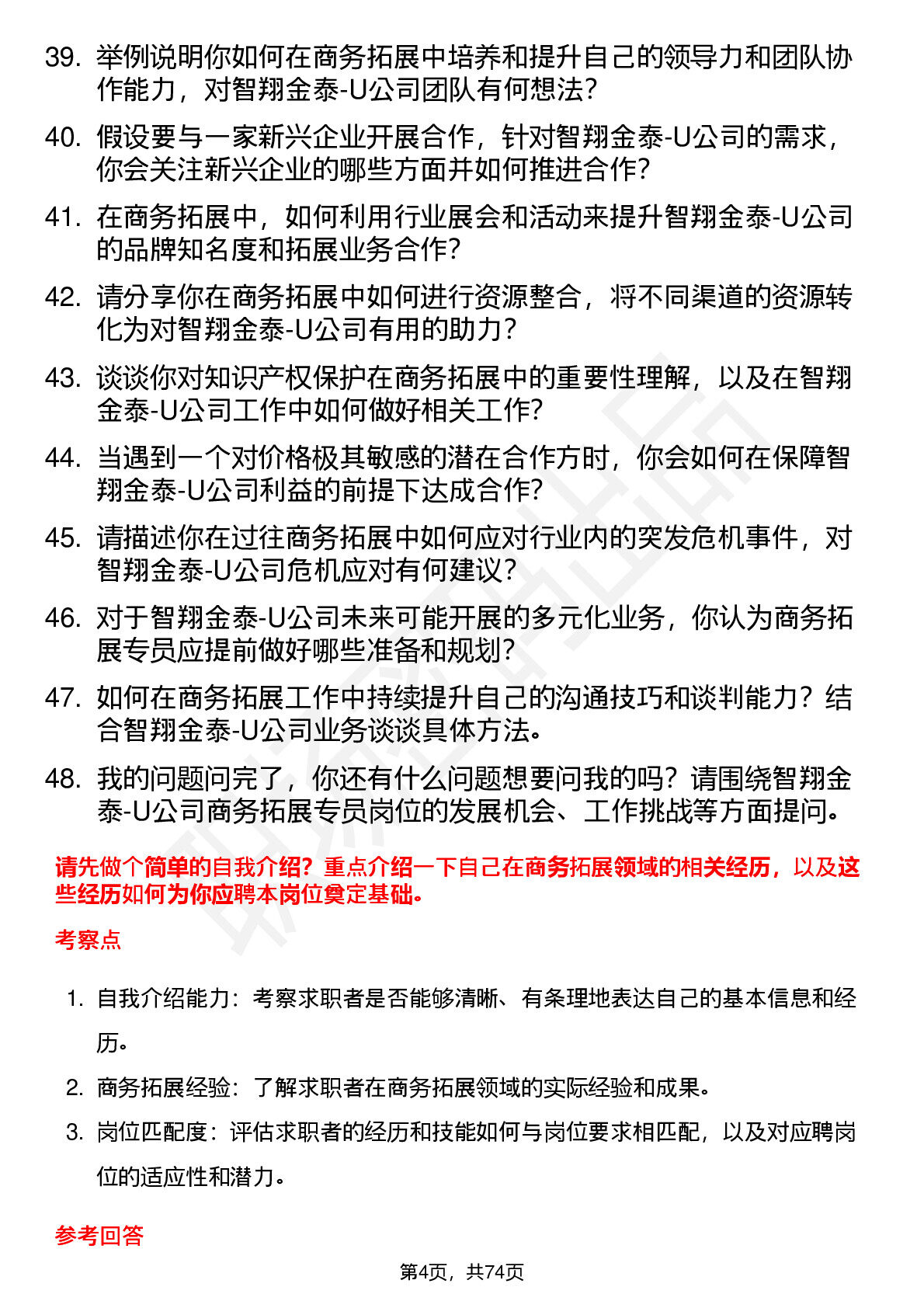 39. 举例说明你如何在商务拓展中培养和提升自己的领导力和团队协作能力，对智翔金泰-U公司团队有何想法？

40. 假设要与一家新兴企业开展合作，针对智翔金泰-U公司的需求，你会关注新兴企业的哪些方面并如何推进合作？

41. 在商务拓展中，如何利用行业展会和活动来提升智翔金泰-U公司的品牌知名度和拓展业务合作？

42. 请分享你在商务拓展中如何进行资源整合，将不同渠道的资源转化为对智翔金泰-U公司有用的助力？

43. 谈谈你对知识产权保护在商务拓展中的重要性理解，以及在智翔金泰-U公司工作中如何做好相关工作？

44. 当遇到一个对价格极其敏感的潜在合作方时，你会如何在保障智翔金泰-U公司利益的前提下达成合作？

45. 请描述你在过往商务拓展中如何应对行业内的突发危机事件，对智翔金泰-U公司危机应对有何建议？

46. 对于智翔金泰-U公司未来可能开展的多元化业务，你认为商务拓展专员应提前做好哪些准备和规划？

47. 如何在商务拓展工作中持续提升自己的沟通技巧和谈判能力？结合智翔金泰-U公司业务谈谈具体方法。

48. 我的问题问完了，你还有什么问题想要问我的吗？请围绕智翔金泰-U公司商务拓展专员岗位的发展机会、工作挑战等方面提问。

请先做个简单的自我介绍？重点介绍一下自己在商务拓展领域的相关经历，以及这些经历如何为你应聘本岗位奠定基础。

考察点

1. 自我介绍能力：考察求职者是否能够清晰、有条理地表达自己的基本信息和经历。

2. 商务拓展经验：了解求职者在商务拓展领域的实际经验和成果。

3. 岗位匹配度：评估求职者的经历和技能如何与岗位要求相匹配，以及对应聘岗位的适应性和潜力。

参考回答

第4页，共74页